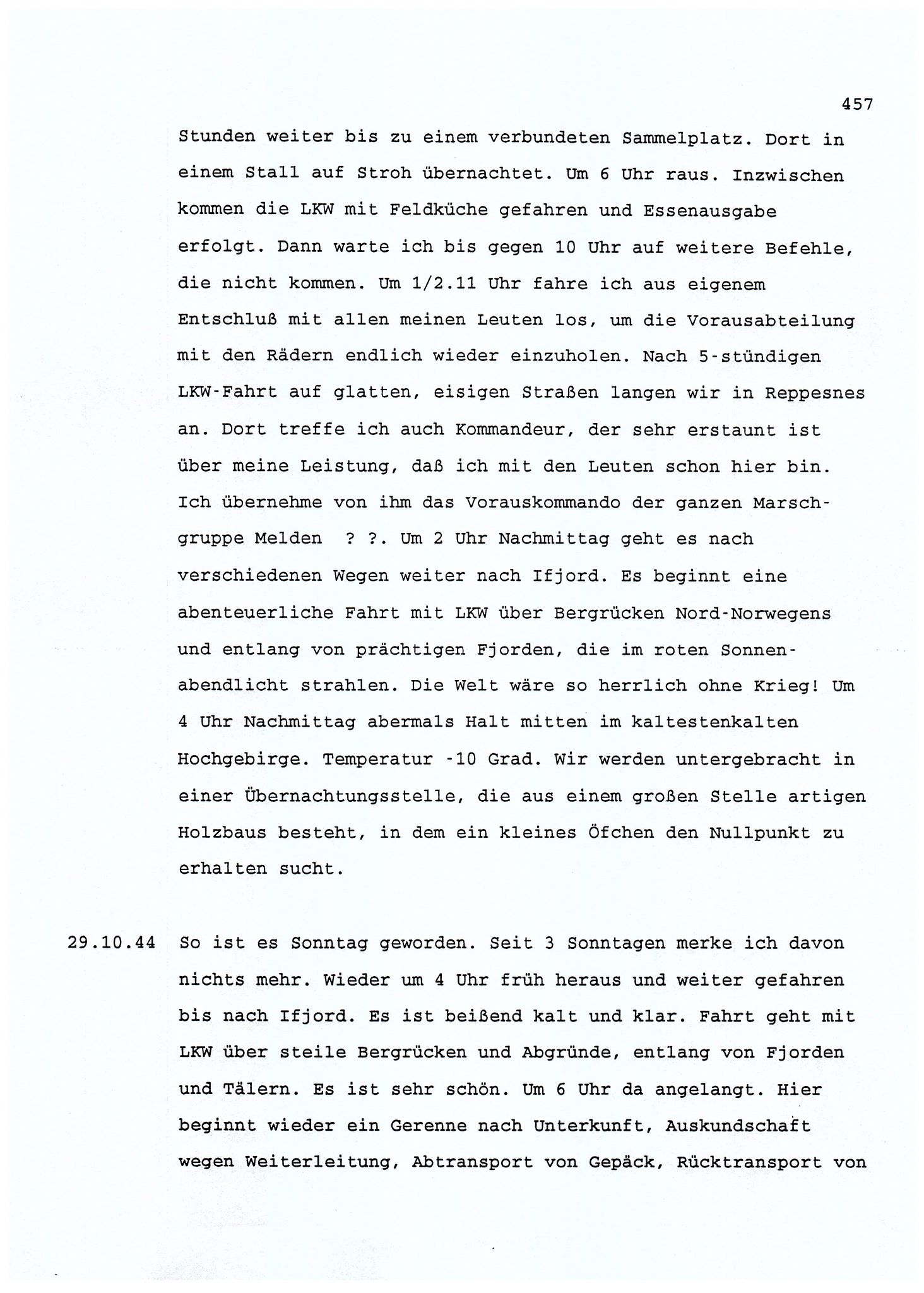 457

Stunden weiter bis zu einem verbundeten Sammelplatz. Dort in einem Stall auf Stroh übernachtet. Um 6 Uhr raus. Inzwischen kommen die LKW mit Feldküche gefahren und Essenausgabe erfolgt. Dann warte ich bis gegen 10 Uhr auf weitere Befehle, die nicht kommen. Um 1/2.11 Uhr fahre ich aus eigenem Entschluß mit allen meinen Leuten los, um die Vorausabteilung mit den Rädern endlich wieder einzuholen. Nach 5-stündigen LKW-Fahrt auf glatten, eisigen Straßen langen wir in Reppesnes an. Dort treffe ich auch Kommandeur, der sehr erstaunt ist über meine Leistung, daß ich mit den Leuten schon hier bin. Ich übernehme von ihm das Vorauskommando der ganzen Marschgruppe Melden ? ?. Um 2 Uhr Nachmittag geht es nach verschiedenen Wegen weiter nach Ifjord. Es beginnt eine abenteuerliche Fahrt mit LKW über Bergrücken Nord-Norwegens und entlang von prächtigen Fjorden, die im roten Sonnenabendlicht strahlen. Die Welt wäre so herrlich ohne Krieg! Um 4 Uhr Nachmittag abermals Halt mitten im kaltestenkalten Hochgebirge. Temperatur -10 Grad. Wir werden untergebracht in einer Übernachtungsstelle, die aus einem großen Stelle artigen Holzbaus besteht, in dem ein kleines Öfchen den Nullpunkt zu erhalten sucht.

29.10.44 So ist es Sonntag geworden. Seit 3 Sonntagen merke ich davon nichts mehr. Wieder um 4 Uhr früh heraus und weiter gefahren bis nach Ifjord. Es ist beißend kalt und klar. Fahrt geht mit LKW über steile Bergrücken und Abgründe, entlang von Fjorden und Tälern. Es ist sehr schön. Um 6 Uhr da angelangt. Hier beginnt wieder ein Gerenne nach Unterkunft, Auskundschaft wegen Weiterleitung, Abtransport von Gepäck, Rücktransport von